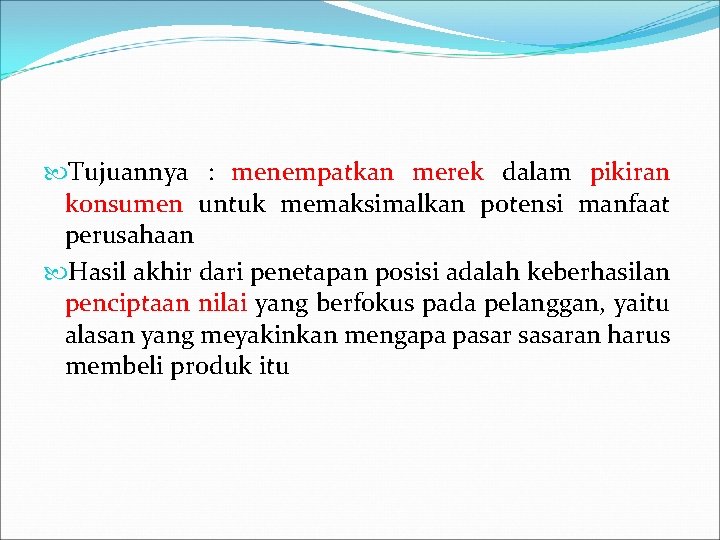 Tujuannya : menempatkan merek dalam pikiran konsumen untuk memaksimalkan potensi manfaat perusahaan

Hasil akhir dari penetapan posisi adalah keberhasilan penciptaan nilai yang berfokus pada pelanggan, yaitu alasan yang meyakinkan mengapa pasar sasaran harus membeli produk itu